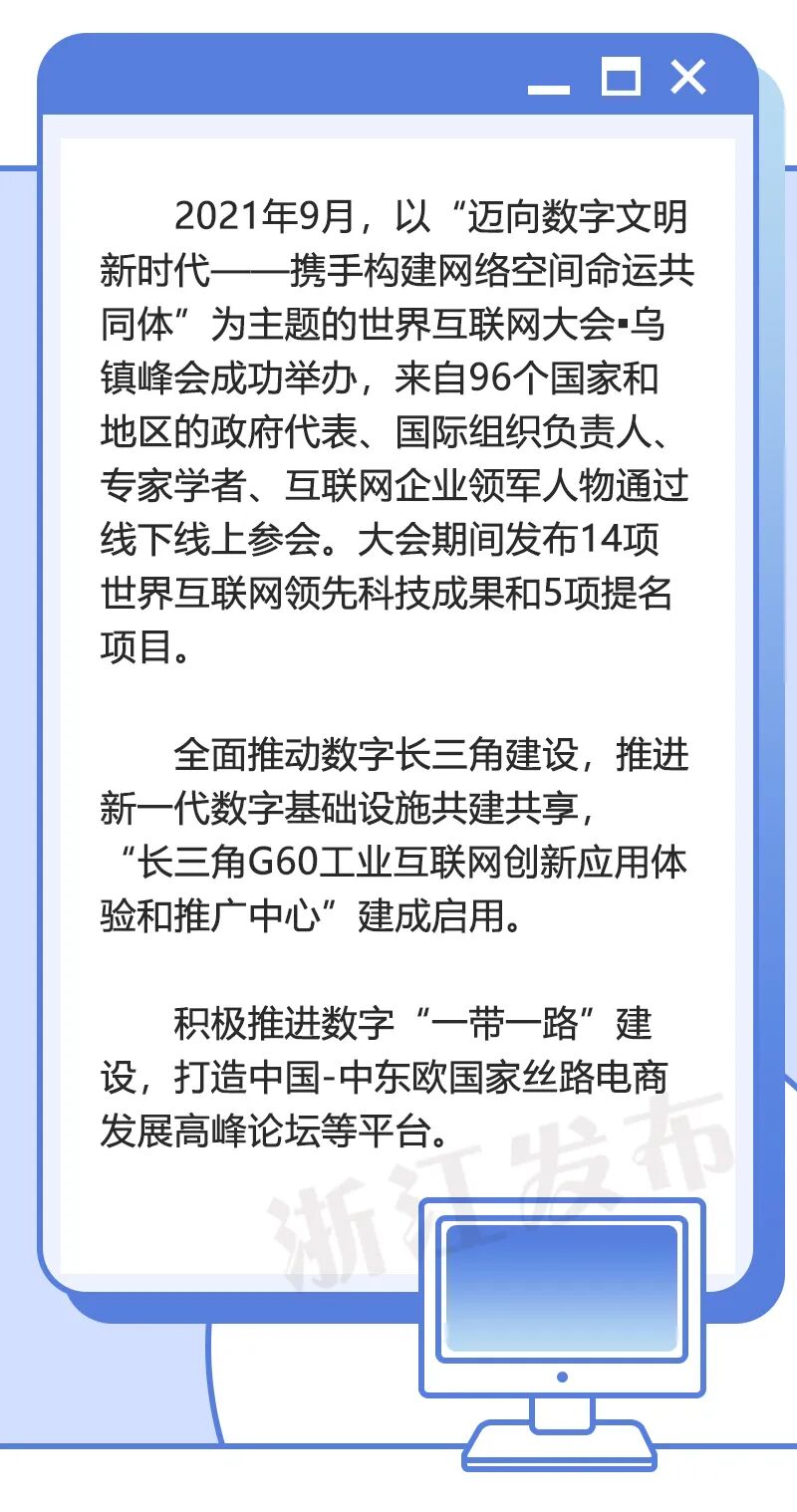 2021年9月，以“迈向数字文明新时代——携手构建网络空间命运共同体”为主题的世界互联网大会▪乌镇峰会成功举办，来自96个国家和地区的政府代表、国际组织负责人、专家学者、互联网企业领军人物通过线下线上参会。大会期间发布14项世界互联网领先科技成果和5项提名项目。

全面推动数字长三角建设，推进新一代数字基础设施共建共享，“长三角G60工业互联网创新应用体验和推广中心”建成启用。

积极推进数字“一带一路”建设，打造中国-中东欧国家丝路电商发展高峰论坛等平台。

浙江发布